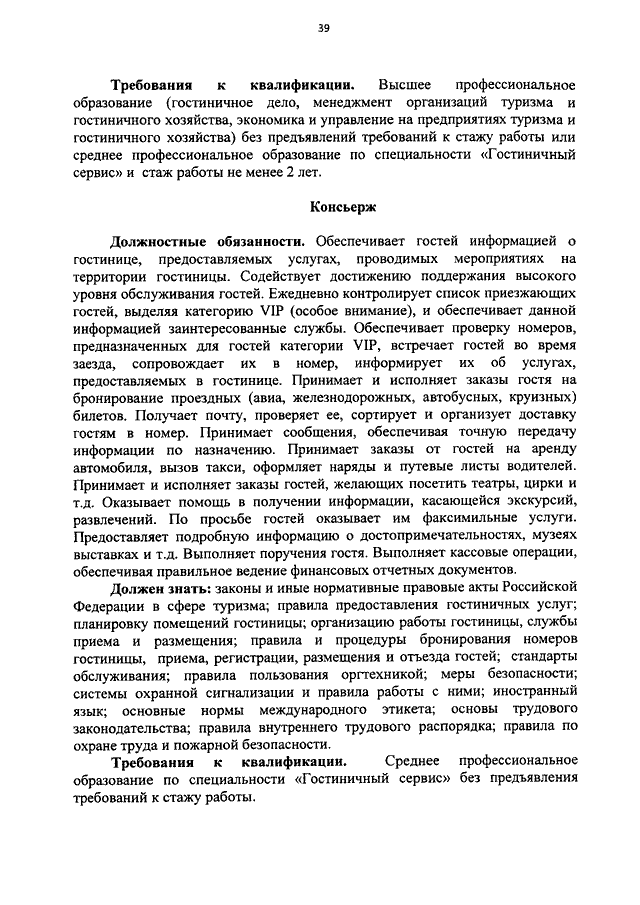 39

Требования к квалификации. Высшее профессиональное образование (гостиничное дело, менеджмент организаций туризма и гостиничного хозяйства, экономика и управление на предприятиях туризма и гостиничного хозяйства) без предъявлений требований к стажу работы или среднее профессиональное образование по специальности «Гостиничный сервис» и стаж работы не менее 2 лет.

Консьерж

Должностные обязанности. Обеспечивает гостей информацией о гостинице, предоставляемых услугах, проводимых мероприятиях на территории гостиницы. Содействует достижению поддержания высокого уровня обслуживания гостей. Ежедневно контролирует список приезжающих гостей, выделяя категорию VIP (особое внимание), и обеспечивает данной информацией заинтересованные службы. Обеспечивает проверку номеров, предназначенных для гостей категории VIP, встречает гостей во время заезда, сопровождает их в номер, информирует их об услугах, предоставляемых в гостинице. Принимает и исполняет заказы гостя на бронирование проездных (авиа, железнодорожных, автобусных, круизных) билетов. Получает почту, проверяет ее, сортирует и организует доставку гостям в номер. Принимает сообщения, обеспечивая точную передачу информации по назначению. Принимает заказы от гостей на аренду автомобиля, вызов такси, оформляет наряды и путевые листы водителей. Принимает и исполняет заказы гостей, желающих посетить театры, цирки и т.д. Оказывает помощь в получении информации, касающейся экскурсий, развлечений. По просьбе гостей оказывает им факсимильные услуги. Предоставляет подробную информацию о достопримечательностях, музеях выставках и т.д. Выполняет поручения гостя. Выполняет кассовые операции, обеспечивая правильное ведение финансовых отчетных документов.

Должен знать: законы и иные нормативные правовые акты Российской Федерации в сфере туризма; правила предоставления гостиничных услуг; планировку помещений гостиницы; организацию работы гостиницы, службы приема и размещения; правила и процедуры бронирования номеров гостиницы, приема, регистрации, размещения и отъезда гостей; стандарты обслуживания; правила пользования оргтехникой; меры безопасности; системы охранной сигнализации и правила работы с ними; иностранный язык; основные нормы международного этикета; основы трудового законодательства; правила внутреннего трудового распорядка; правила по охране труда и пожарной безопасности.

Требования к квалификации. Среднее профессиональное образование по специальности «Гостиничный сервис» без предъявления требований к стажу работы.